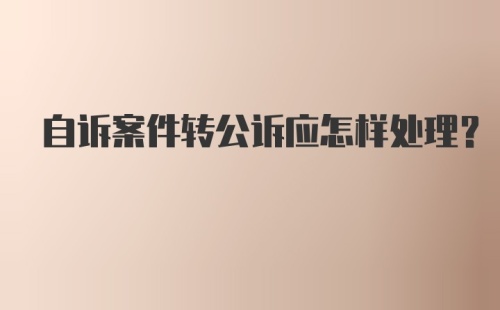 自诉案件转公诉应怎样处理?